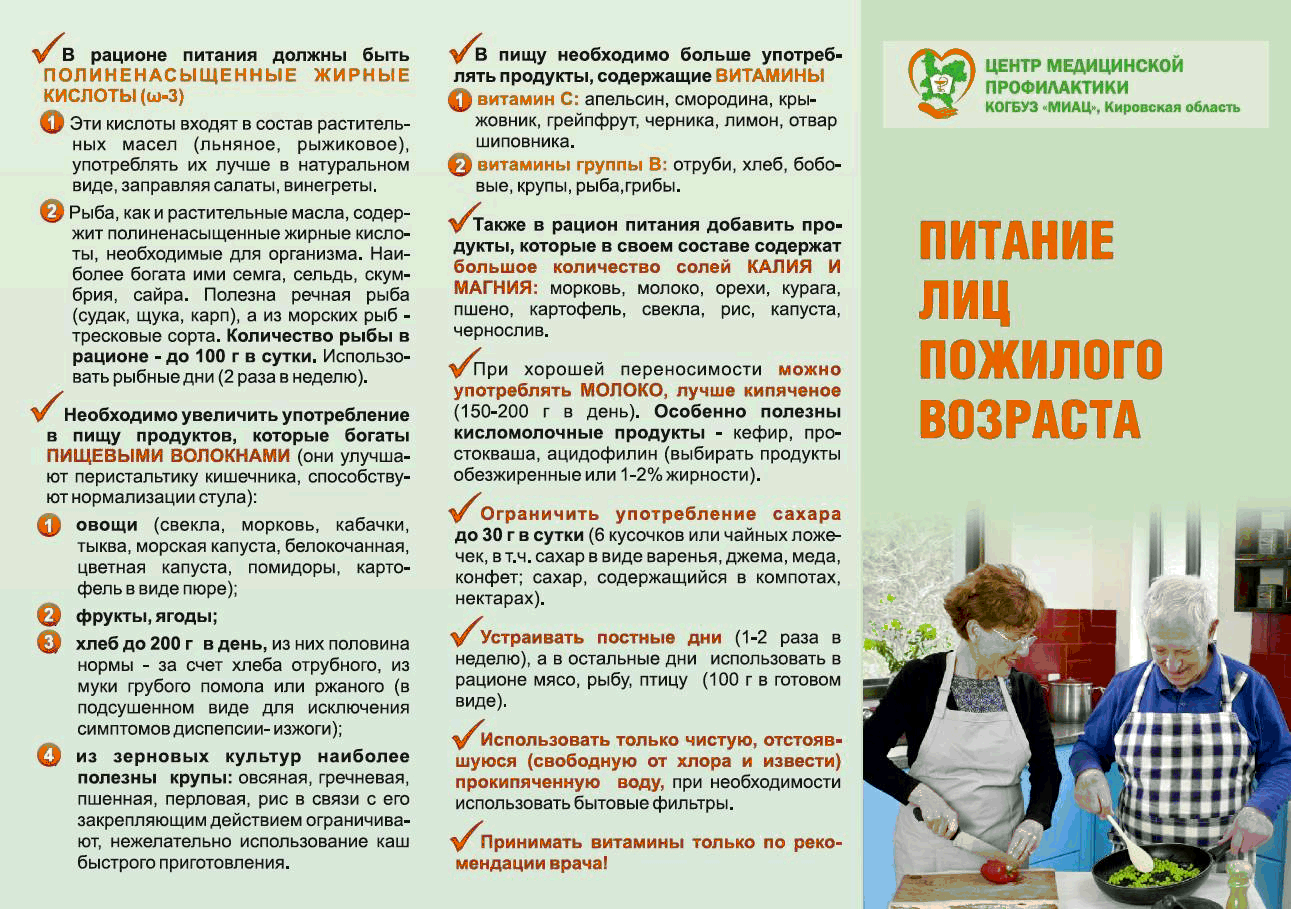 В рационе питания должны быть ПОЛИНЕНАСЫЩЕННЫЕ ЖИРНЫЕ КИСЛОТЫ (ω-3)

1 Эти кислоты входят в состав растительных масел (льняное, рыжиковое), употреблять их лучше в натуральном виде, заправляя салаты, винегреты.

2 Рыба, как и растительные масла, содержит полиненасыщенные жирные кислоты, необходимые для организма. Наиболее богата ими семга, сельдь, скумбрия, сайра. Полезна речная рыба (судак, щука, карп), а из морских рыб - тресковые сорта. Количество рыбы в рационе - до 100 г в сутки. Использовать рыбные дни (2 раза в неделю).

Необходимо увеличить употребление в пищу продуктов, которые богаты ПИЩЕВЫМИ ВОЛОКНАМИ (они улучшают перистальтику кишечника, способствуют нормализации стула):

1 овощи (свекла, морковь, кабачки, тыква, морская капуста, белокочанная, цветная капуста, помидоры, картофель в виде пюре);

2 фрукты, ягоды;

3 хлеб до 200 г в день, из них половина нормы - за счет хлеба отрубного, из муки грубого помола или ржаного (в подсушенном виде для исключения симптомов диспепсии- изжоги);

4 из зерновых культур наиболее полезны крупы: овсяная, гречневая, пшенная, перловая, рис в связи с его закрепляющим действием ограничивают, нежелательно использование каш быстрого приготовления.

В пищу необходимо больше употреблять продукты, содержащие ВИТАМИНЫ

1 витамин С: апельсин, смородина, крыжовник, грейпфрут, черника, лимон, отвар шиповника.

2 витамины группы В: отруби, хлеб, бобовые, крупы, рыба,грибы.

Также в рацион питания добавить продукты, которые в своем составе содержат большое количество солей КАЛИЯ И МАГНИЯ: морковь, молоко, орехи, курага, пшено, картофель, свекла, рис, капуста, чернослив.

При хорошей переносимости можно употреблять МОЛОКО, лучше кипяченое (150-200 г в день). Особенно полезны кисломолочные продукты - кефир, простокваша, ацидофилин (выбирать продукты обезжиренные или 1-2% жирности).

Ограничить употребление сахара до 30 г в сутки (6 кусочков или чайных ложечек, в т.ч. сахар в виде варенья, джема, меда, конфет; сахар, содержащийся в компотах, нектарах).

Устраивать постные дни (1-2 раза в неделю), а в остальные дни использовать в рационе мясо, рыбу, птицу (100 г в готовом виде).

Использовать только чистую, отстоявшуюся (свободную от хлора и извести) прокипяченную воду, при необходимости использовать бытовые фильтры.

Принимать витамины только по рекомендации врача!

ЦЕНТР МЕДИЦИНСКОЙ ПРОФИЛАКТИКИ
КОГБУЗ «МИАЦ», Кировская область

ПИТАНИЕ ЛИЦ ПОЖИЛОГО ВОЗРАСТА